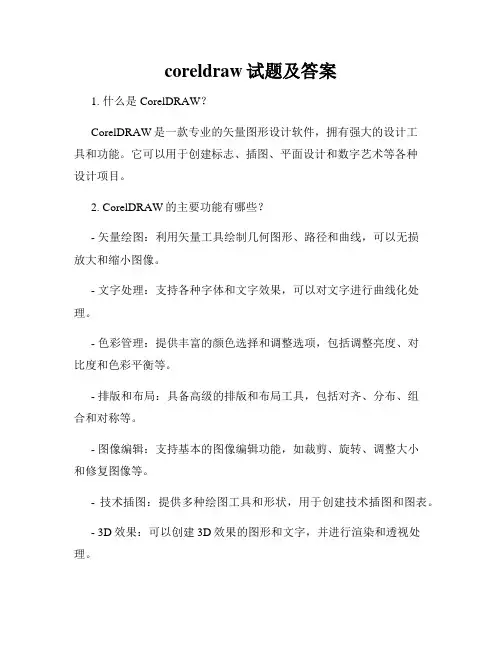 coreldraw 试题及答案

1. 什么是 CorelDRAW?

CorelDRAW 是一款专业的矢量图形设计软件，拥有强大的设计工具和功能。它可以用于创建标志、插图、平面设计和数字艺术等各种设计项目。

2. CorelDRAW 的主要功能有哪些?

- 矢量绘图：利用矢量工具绘制几何图形、路径和曲线，可以无损放大和缩小图像。

- 文字处理：支持各种字体和文字效果，可以对文字进行曲线化处理。

- 色彩管理：提供丰富的颜色选择和调整选项，包括调整亮度、对比度和色彩平衡等。

- 排版和布局：具备高级的排版和布局工具，包括对齐、分布、组合和对称等。

- 图像编辑：支持基本的图像编辑功能，如裁剪、旋转、调整大小和修复图像等。

- 技术插图：提供多种绘图工具和形状，用于创建技术插图和图表。

- 3D 效果：可以创建 3D 效果的图形和文字，并进行渲染和透视处理。